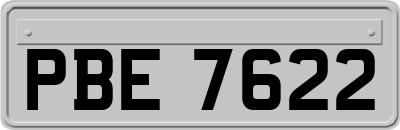 PBE 7622